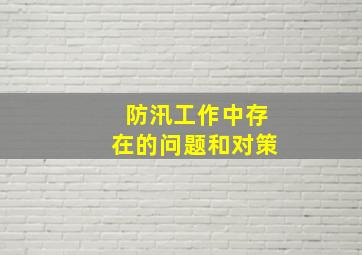 防汛工作中存在的问题和对策